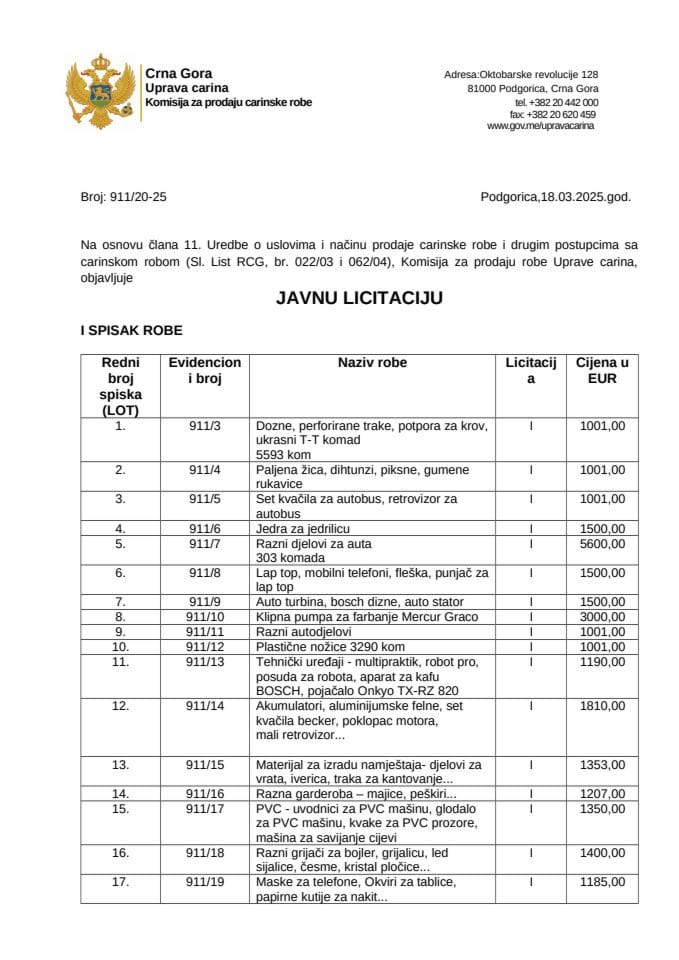 Crna Gora
Uprava carina
Komisija za prodaju carinske robe

Adresa:Oktobarske revolucije 128
81000 Podgorica, Crna Gora
tel. +382 20 442 000
fax: +382 20 620 459
www.gov.me/upravacarina

Broj: 911/20-25

Podgorica,18.03.2025.god.

Na osnovu člana 11. Uredbe o uslovima i načinu prodaje carinske robe i drugim postupcima sa carinskom robom (Sl. List RCG, br. 022/03 i 062/04), Komisija za prodaju robe Uprave carina, objavljuje

JAVNU LICITACIJU

I SPISAK ROBE

| Redni broj spiska (LOT) | Evidencioni broj | Naziv robe | Licitacija | Cijena u EUR |
|---|---|---|---|---|
| 1. | 911/3 | Dozne, perforirane trake, potpora za krov, ukrasni T-T komad 5593 kom | I | 1001,00 |
| 2. | 911/4 | Paljena žica, dihtunzi, piksne, gumene rukavice | I | 1001,00 |
| 3. | 911/5 | Set kvačila za autobus, retrovizor za autobus | I | 1001,00 |
| 4. | 911/6 | Jedra za jedrilicu | I | 1500,00 |
| 5. | 911/7 | Razni djelovi za auta 303 komada | I | 5600,00 |
| 6. | 911/8 | Lap top, mobilni telefoni, fleška, punjač za lap top | I | 1500,00 |
| 7. | 911/9 | Auto turbina, bosch dizne, auto stator | I | 1500,00 |
| 8. | 911/10 | Klipna pumpa za farbanje Mercur Graco | I | 3000,00 |
| 9. | 911/11 | Razni autodjelovi | I | 1001,00 |
| 10. | 911/12 | Plastične nožice 3290 kom | I | 1001,00 |
| 11. | 911/13 | Tehnički uređaji - multipraktik, robot pro, posuda za robota, aparat za kafu BOSCH, pojačalo Onkyo TX-RZ 820 | I | 1190,00 |
| 12. | 911/14 | Akumulatori, aluminijumske felne, set kvačila becker, poklopac motora, mali retrovizor... | I | 1810,00 |
| 13. | 911/15 | Materijal za izradu namještaja- djelovi za vrata, iverica, traka za kantovanje... | I | 1353,00 |
| 14. | 911/16 | Razna garderoba – majice, peškiri... | I | 1207,00 |
| 15. | 911/17 | PVC - uvodnici za PVC mašinu, glodalo za PVC mašinu, kvake za PVC prozore, mašina za savijanje cijevi | I | 1350,00 |
| 16. | 911/18 | Razni grijači za bojler, grijalicu, led sijalice, česme, kristal pločice... | I | 1400,00 |
| 17. | 911/19 | Maske za telefone, Okviri za tablice, papirne kutije za nakit... | I | 1185,00 |